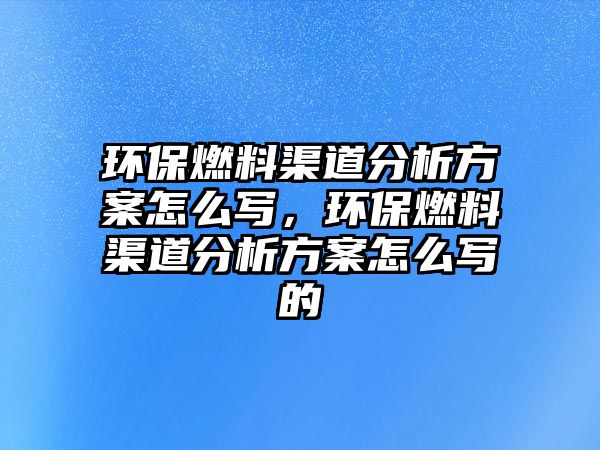 环保燃料渠道分析方案怎么写，环保燃料渠道分析方案怎么写的